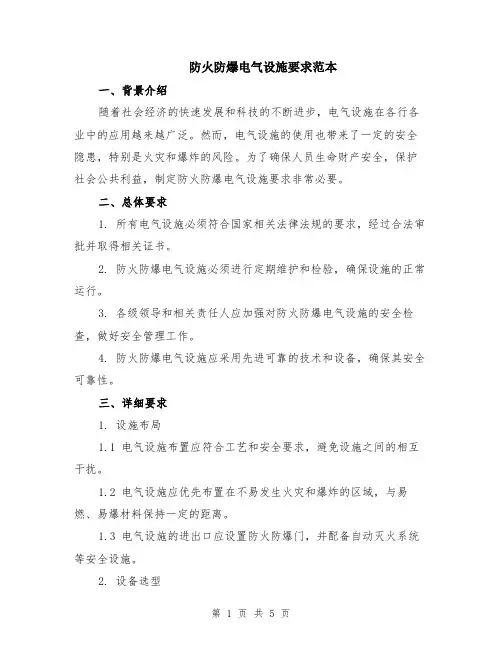 防火防爆电气设施要求范本

一、背景介绍

随着社会经济的快速发展和科技的不断进步，电气设施在各行各业中的应用越来越广泛。然而，电气设施的使用也带来了一定的安全隐患，特别是火灾和爆炸的风险。为了确保人员生命财产安全，保护社会公共利益，制定防火防爆电气设施要求非常必要。

二、总体要求

1. 所有电气设施必须符合国家相关法律法规的要求，经过合法审批并取得相关证书。

2. 防火防爆电气设施必须进行定期维护和检验，确保设施的正常运行。

3. 各级领导和相关责任人应加强对防火防爆电气设施的安全检查，做好安全管理工作。

4. 防火防爆电气设施应采用先进可靠的技术和设备，确保其安全可靠性。

三、详细要求

1. 设施布局

1.1 电气设施布置应符合工艺和安全要求，避免设施之间的相互干扰。

1.2 电气设施应优先布置在不易发生火灾和爆炸的区域，与易燃、易爆材料保持一定的距离。

1.3 电气设施的进出口应设置防火防爆门，并配备自动灭火系统等安全设施。

2. 设备选型

第 1 页 共 5 页